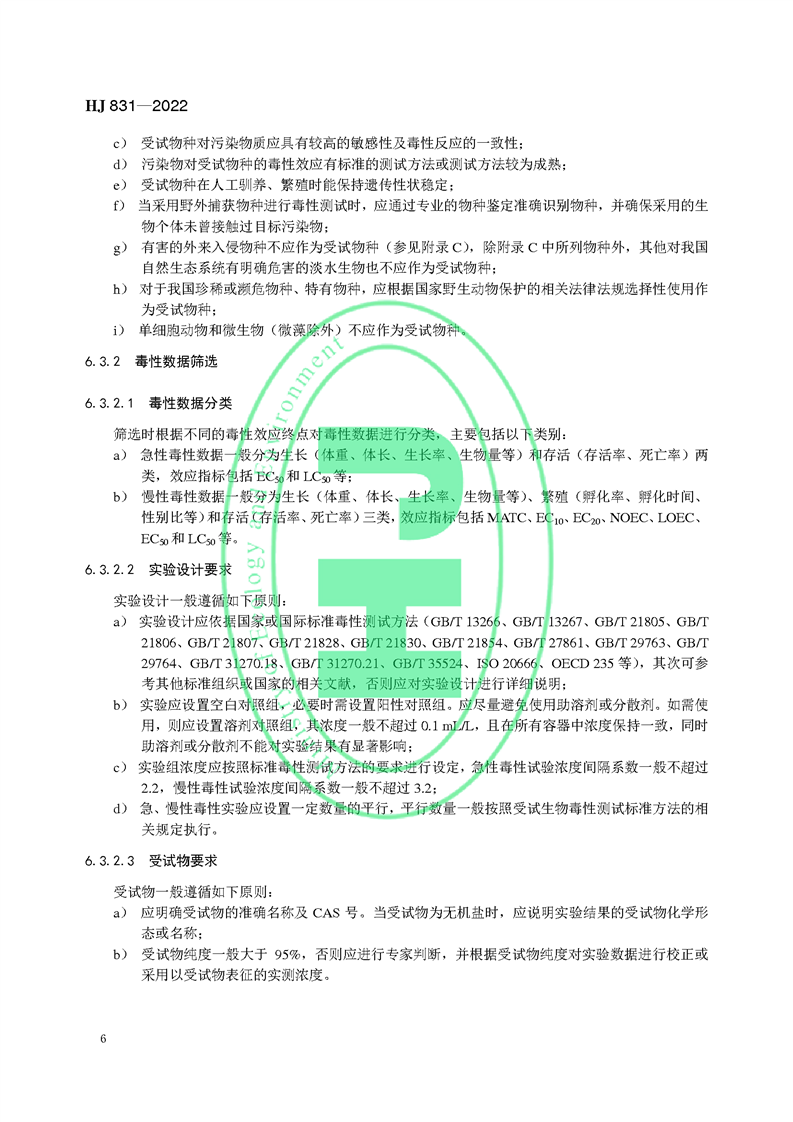 HJ 831—2022

c） 受试物种对污染物质应具有较高的敏感性及毒性反应的一致性；
d） 污染物对受试物种的毒性效应有标准的测试方法或测试方法较为成熟；
e） 受试物种在人工驯养、繁殖时能保持遗传性状稳定；
f） 当采用野外捕获物种进行毒性测试时，应通过专业的物种鉴定准确识别物种，并确保采用的生物个体未曾接触过目标污染物；
g） 有害的外来入侵物种不应作为受试物种（参见附录 C），除附录 C 中所列物种外，其他对我国自然生态系统有明确危害的淡水生物也不应作为受试物种；
h） 对于我国珍稀或濒危物种、特有物种，应根据国家野生动物保护的相关法律法规选择性使用作为受试物种；
i） 单细胞动物和微生物（微藻除外）不应作为受试物种。

6.3.2 毒性数据筛选

6.3.2.1 毒性数据分类

筛选时根据不同的毒性效应终点对毒性数据进行分类，主要包括以下类别：
a） 急性毒性数据一般分为生长（体重、体长、生长率、生物量等）和存活（存活率、死亡率）两类，效应指标包括 $EC_{50}$ 和 $LC_{50}$ 等；
b） 慢性毒性数据一般分为生长（体重、体长、生长率、生物量等）、繁殖（孵化率、孵化时间、性别比等）和存活（存活率、死亡率）三类，效应指标包括 MATC、$EC_{10}$、$EC_{20}$、NOEC、LOEC、$EC_{50}$ 和 $LC_{50}$ 等。

6.3.2.2 实验设计要求

实验设计一般遵循如下原则：
a） 实验设计应依据国家或国际标准毒性测试方法（GB/T 13266、GB/T 13267、GB/T 21805、GB/T 21806、GB/T 21807、GB/T 21828、GB/T 21830、GB/T 21854、GB/T 27861、GB/T 29763、GB/T 29764、GB/T 31270.18、GB/T 31270.21、GB/T 35524、ISO 20666、OECD 235 等），其次可参考其他标准组织或国家的相关文献，否则应对实验设计进行详细说明；
b） 实验应设置空白对照组，必要时需设置阳性对照组。应尽量避免使用助溶剂或分散剂。如需使用，则应设置溶剂对照组，其浓度一般不超过 0.1 mL/L，且在所有容器中浓度保持一致，同时助溶剂或分散剂不能对实验结果有显著影响；
c） 实验组浓度应按照标准毒性测试方法的要求进行设定，急性毒性试验浓度间隔系数一般不超过 2.2，慢性毒性试验浓度间隔系数一般不超过 3.2；
d） 急、慢性毒性实验应设置一定数量的平行，平行数量一般按照受试生物毒性测试标准方法的相关规定执行。

6.3.2.3 受试物要求

受试物一般遵循如下原则：
a） 应明确受试物的准确名称及 CAS 号。当受试物为无机盐时，应说明实验结果的受试物化学形态或名称；
b） 受试物纯度一般大于 95%，否则应进行专家判断，并根据受试物纯度对实验数据进行校正或采用以受试物表征的实测浓度。

6